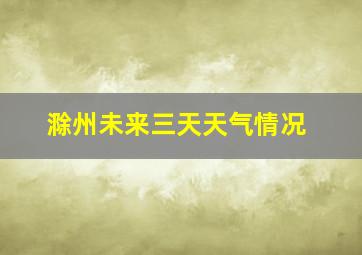 滁州未来三天天气情况